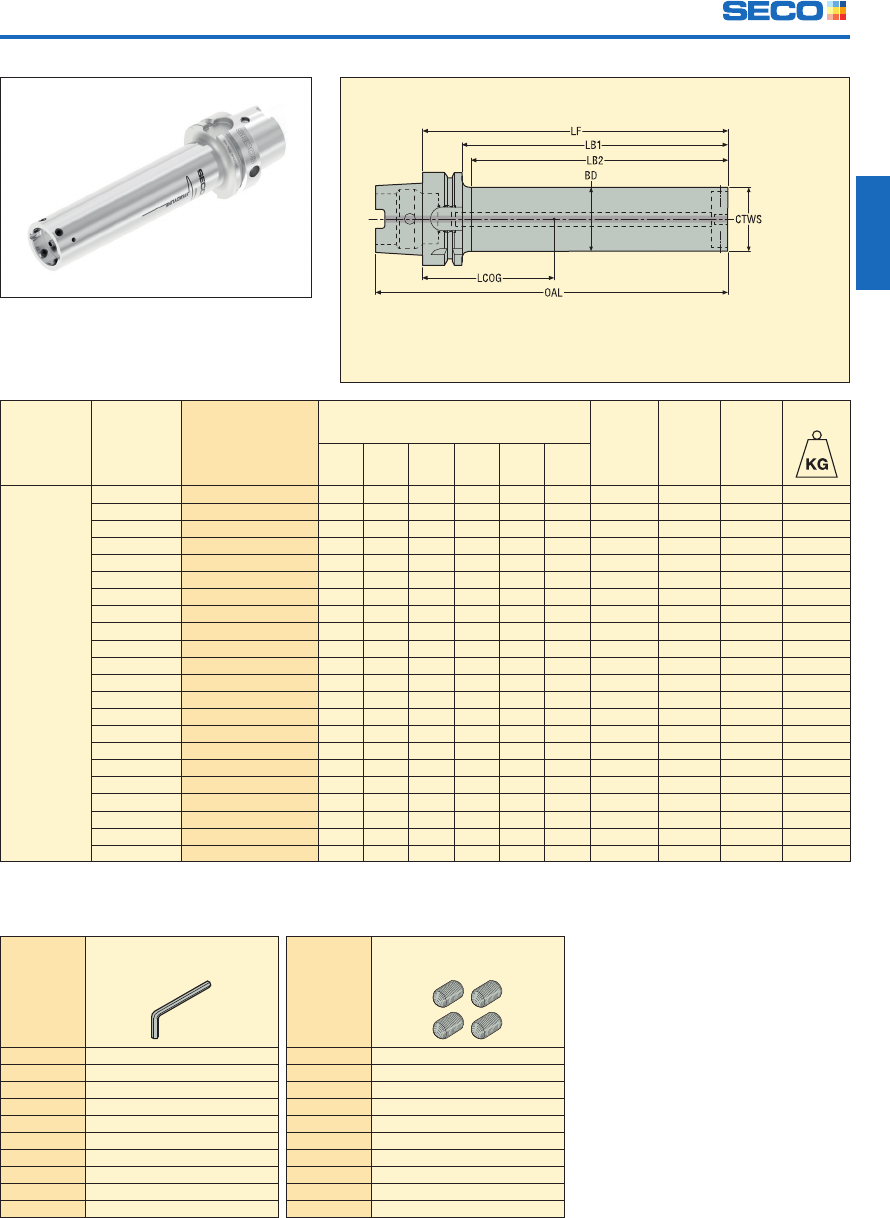 SECO

LF
LB1
LB2
BD
CTWS
LCOG
OAL

KG